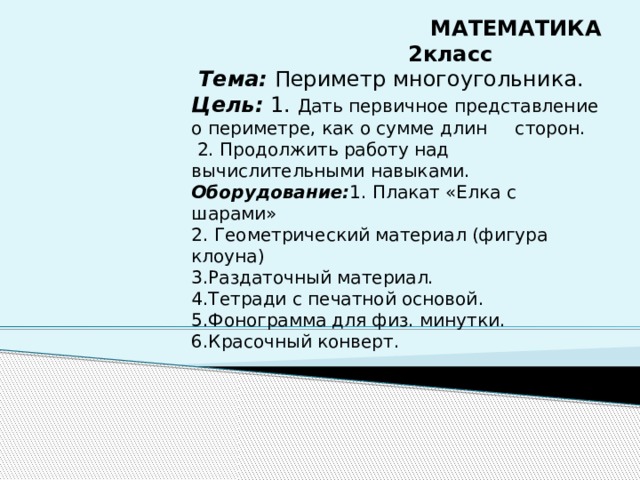 МАТЕМАТИКА
2класс

Тема: Периметр многоугольника.

Цель: 1. Дать первичное представление о периметре, как о сумме длин сторон.
2. Продолжить работу над вычислительными навыками.

Оборудование:1. Плакат «Елка с шарами»
2. Геометрический материал (фигура клоуна)
3.Раздаточный материал.
4.Тетради с печатной основой.
5.Фонограмма для физ. минутки.
6.Красочный конверт.